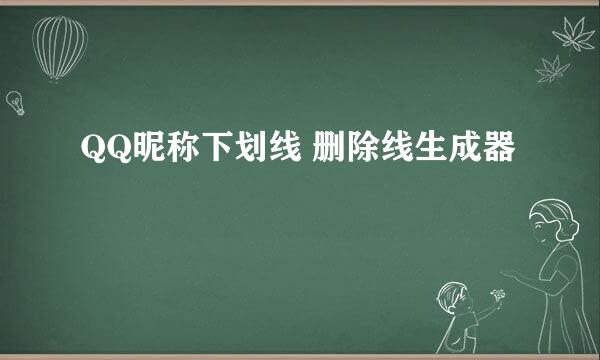 QQ昵称下划线 删除线生成器